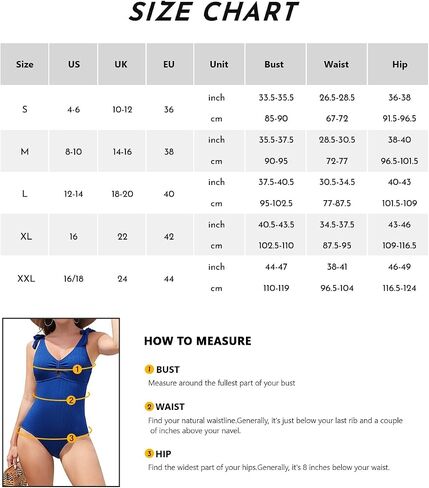 SIZE CHART

| Size | US | UK | EU | Unit | Bust | Waist | Hip |
|---|---|---|---|---|---|---|---|
| S | 4-6 | 10-12 | 36 | inch | 33.5-35.5 | 26.5-28.5 | 36-38 |
| | | | | cm | 85-90 | 67-72 | 91.5-96.5 |
| M | 8-10 | 14-16 | 38 | inch | 35.5-37.5 | 28.5-30.5 | 38-40 |
| | | | | cm | 90-95 | 72-77 | 96.5-101.5 |
| L | 12-14 | 18-20 | 40 | inch | 37.5-40.5 | 30.5-34.5 | 40-43 |
| | | | | cm | 95-102.5 | 77-87.5 | 101.5-109 |
| XL | 16 | 22 | 42 | inch | 40.5-43.5 | 34.5-37.5 | 43-46 |
| | | | | cm | 102.5-110 | 87.5-95 | 109-116.5 |
| XXL | 16/18 | 24 | 44 | inch | 44-47 | 38-41 | 46-49 |
| | | | | cm | 110-119 | 96.5-104 | 116.5-124 |

1 2 3

HOW TO MEASURE

1 BUST
Measure around the fullest part of your bust

2 WAIST
Find your natural waistline.Generally, it's just below your last rib and a couple of inches above your navel.

3 HIP
Find the widest part of your hips.Generally, it's 8 inches below your waist.